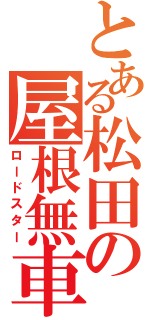 とある松田の屋根無車
ロードスター